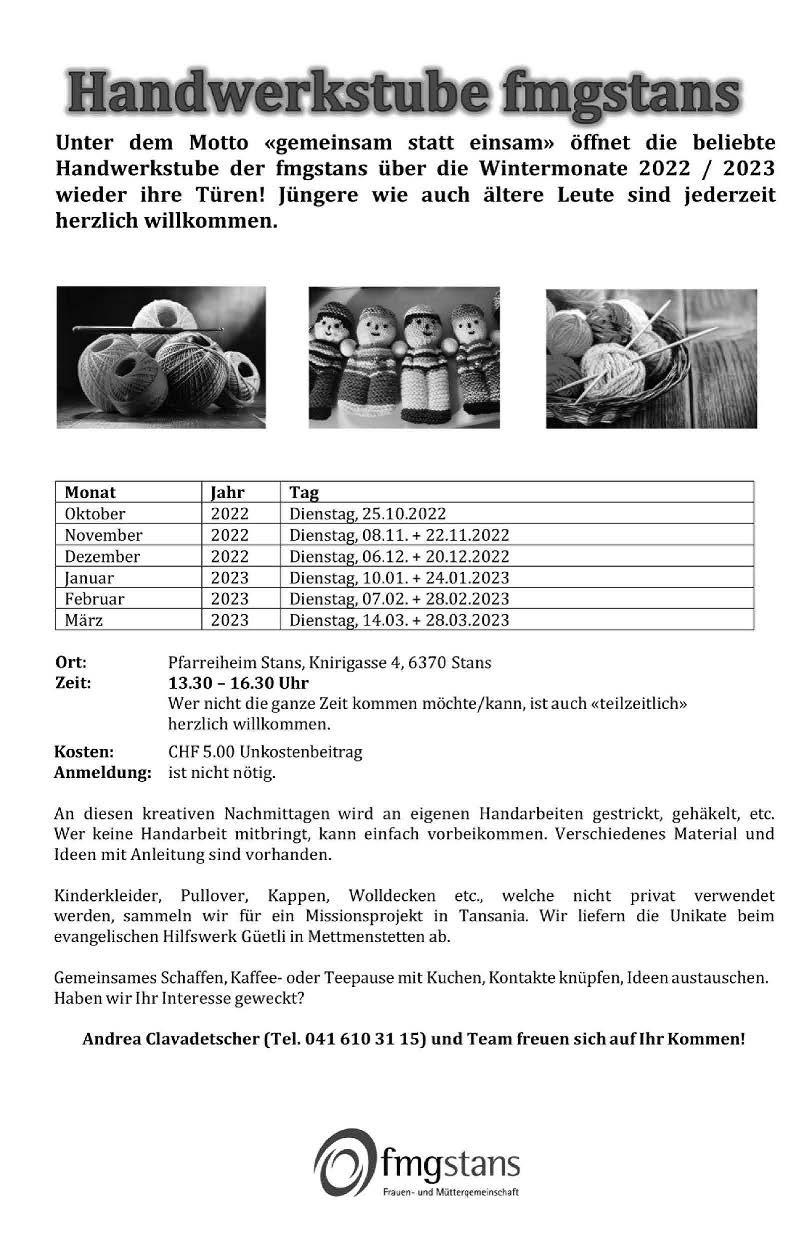 Handwerkstube fmgstans

Unter dem Motto «gemeinsam statt einsam» öffnet die beliebte Handwerkstube der fmgstans über die Wintermonate 2022 / 2023 wieder ihre Türen! Jüngere wie auch ältere Leute sind jederzeit herzlich willkommen.

| Monat | Jahr | Tag |
|---|---|---|
| Oktober | 2022 | Dienstag, 25.10.2022 |
| November | 2022 | Dienstag, 08.11. + 22.11.2022 |
| Dezember | 2022 | Dienstag, 06.12. + 20.12.2022 |
| Januar | 2023 | Dienstag, 10.01. + 24.01.2023 |
| Februar | 2023 | Dienstag, 07.02. + 28.02.2023 |
| März | 2023 | Dienstag, 14.03. + 28.03.2023 |

Ort: Pfarreiheim Stans, Knirigasse 4, 6370 Stans
Zeit: 13.30 – 16.30 Uhr
Wer nicht die ganze Zeit kommen möchte/kann, ist auch «teilzeitlich» herzlich willkommen.

Kosten: CHF 5.00 Unkostenbeitrag
Anmeldung: ist nicht nötig.

An diesen kreativen Nachmittagen wird an eigenen Handarbeiten gestrickt, gehäkelt, etc. Wer keine Handarbeit mitbringt, kann einfach vorbeikommen. Verschiedenes Material und Ideen mit Anleitung sind vorhanden.

Kinderkleider, Pullover, Kappen, Wolldecken etc., welche nicht privat verwendet werden, sammeln wir für ein Missionsprojekt in Tansania. Wir liefern die Unikate beim evangelischen Hilfswerk Güetli in Mettmenstetten ab.

Gemeinsames Schaffen, Kaffee- oder Teepause mit Kuchen, Kontakte knüpfen, Ideen austauschen. Haben wir Ihr Interesse geweckt?

Andrea Clavadetscher (Tel. 041 610 31 15) und Team freuen sich auf Ihr Kommen!

fmgstans
Frauen- und Müttergemeinschaft